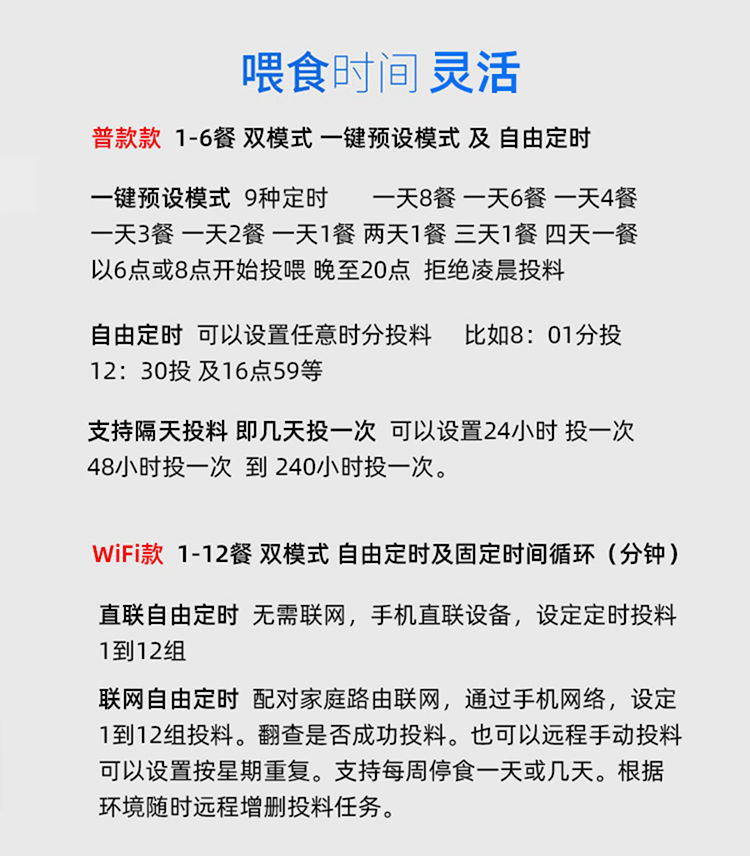 喂食时间 灵活

普款款 1-6餐 双模式 一键预设模式 及 自由定时

一键预设模式 9种定时 一天8餐 一天6餐 一天4餐 一天3餐 一天2餐 一天1餐 两天1餐 三天1餐 四天一餐 以6点或8点开始投喂 晚至20点 拒绝凌晨投料

自由定时 可以设置任意时分投料 比如8：01分投 12：30投 及16点59等

支持隔天投料 即几天投一次 可以设置24小时 投一次 48小时投一次 到 240小时投一次。

WiFi款 1-12餐 双模式 自由定时及固定时间循环（分钟）

直联自由定时 无需联网，手机直联设备，设定定时投料 1到12组

联网自由定时 配对家庭路由联网，通过手机网络，设定 1到12组投料。翻查是否成功投料。也可以远程手动投料 可以设置按星期重复。支持每周停食一天或几天。根据环境随时远程增删投料任务。